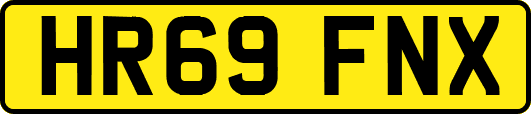 HR69 FNX